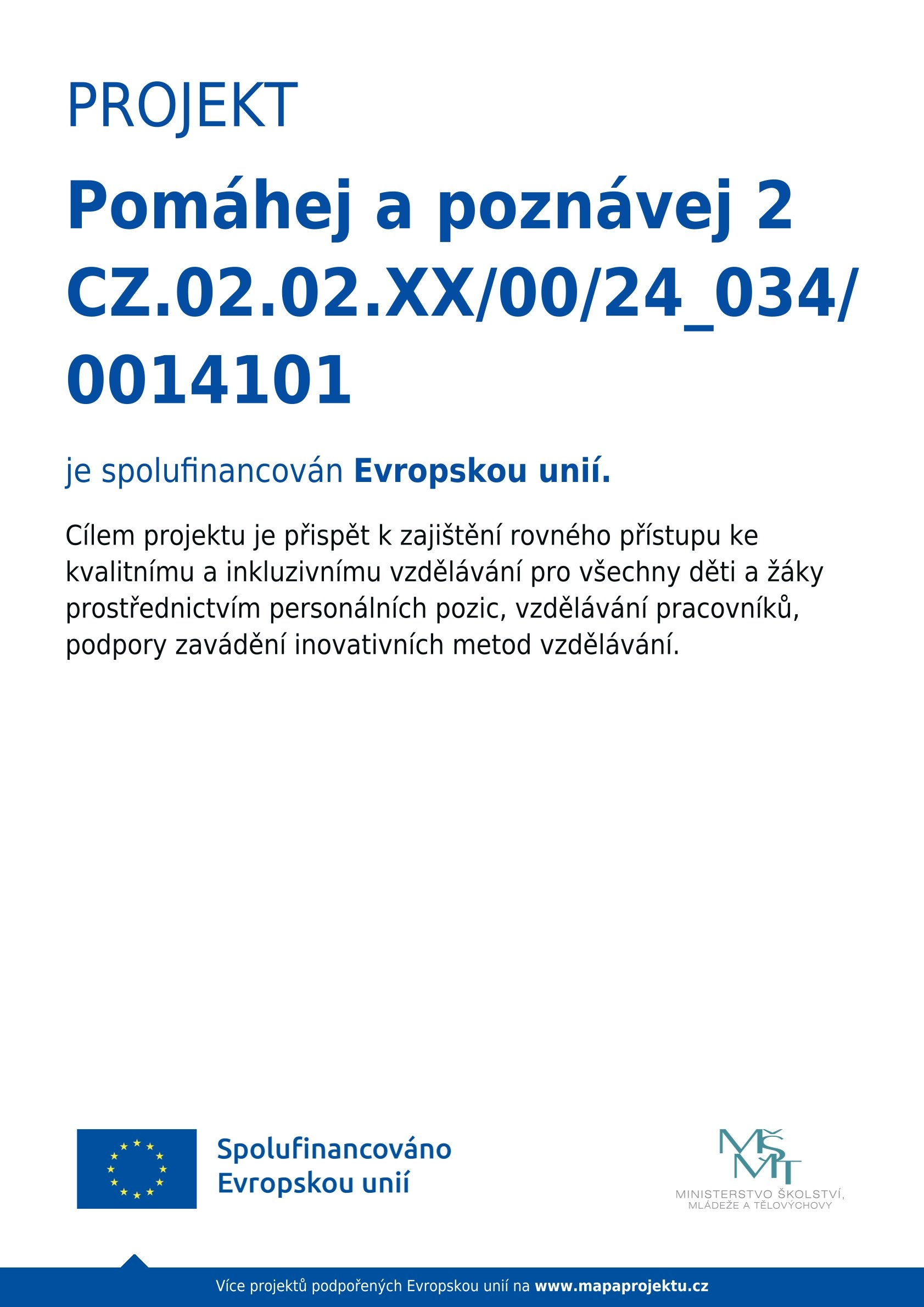 PROJEKT

Pomáhej a poznávej 2
CZ.02.02.XX/00/24_034/
0014101

je spolufinancován Evropskou unií.

Cílem projektu je přispět k zajištění rovného přístupu ke kvalitnímu a inkluzivnímu vzdělávání pro všechny děti a žáky prostřednictvím personálních pozic, vzdělávání pracovníků, podpory zavádění inovativních metod vzdělávání.

Spolufinancováno
Evropskou unií

MŠMT
MINISTERSTVO ŠKOLSTVÍ,
MLÁDEŽE A TĚLOVÝCHOVY

Více projektů podpořených Evropskou unií na www.mapaprojektu.cz